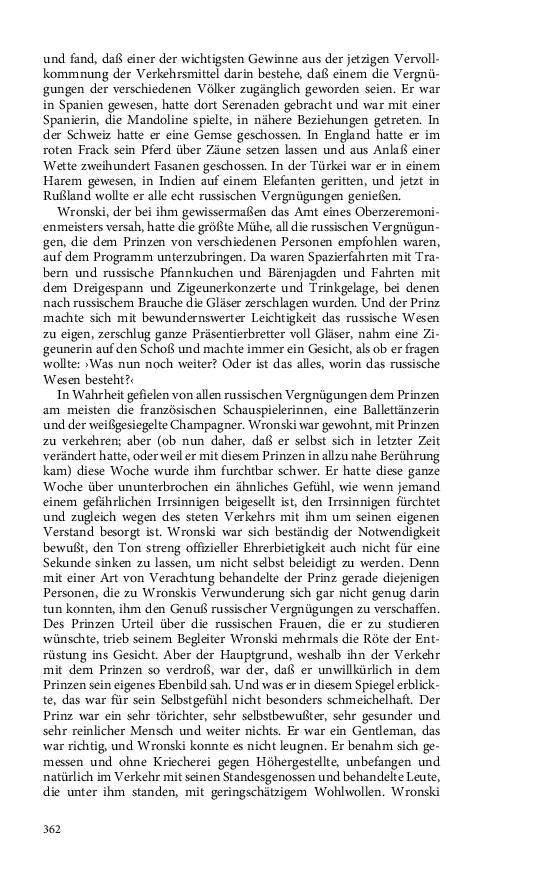 und fand, daß einer der wichtigsten Gewinne aus der jetzigen Vervollkommnung der Verkehrsmittel darin bestehe, daß einem die Vergnügungen der verschiedenen Völker zugänglich geworden seien. Er war in Spanien gewesen, hatte dort Serenaden gebracht und war mit einer Spanierin, die Mandoline spielte, in nähere Beziehungen getreten. In der Schweiz hatte er eine Gemse geschossen. In England hatte er im roten Frack sein Pferd über Zäune setzen lassen und aus Anlaß einer Wette zweihundert Fasanen geschossen. In der Türkei war er in einem Harem gewesen, in Indien auf einem Elefanten geritten, und jetzt in Rußland wollte er alle echt russischen Vergnügungen genießen.

Wronski, der bei ihm gewissermaßen das Amt eines Oberzeremonienmeisters versah, hatte die größte Mühe, all die russischen Vergnügungen, die dem Prinzen von verschiedenen Personen empfohlen waren, auf dem Programm unterzubringen. Da waren Spazierfahrten mit Trabern und russische Pfannkuchen und Bärenjagden und Fahrten mit dem Dreigespann und Zigeunerkonzerte und Trinkgelage, bei denen nach russischem Brauche die Gläser zerschlagen wurden. Und der Prinz machte sich mit bewundernswerter Leichtigkeit das russische Wesen zu eigen, zerschlug ganze Präsentierbretter voll Gläser, nahm eine Zigeunerin auf den Schoß und machte immer ein Gesicht, als ob er fragen wollte: ›Was nun noch weiter? Oder ist das alles, worin das russische Wesen besteht?‹

In Wahrheit gefielen von allen russischen Vergnügungen dem Prinzen am meisten die französischen Schauspielerinnen, eine Ballettänzerin und der weißgesiegelte Champagner. Wronski war gewohnt, mit Prinzen zu verkehren; aber (ob nun daher, daß er selbst sich in letzter Zeit verändert hatte, oder weil er mit diesem Prinzen in allzu nahe Berührung kam) diese Woche wurde ihm furchtbar schwer. Er hatte diese ganze Woche über ununterbrochen ein ähnliches Gefühl, wie wenn jemand einem gefährlichen Irrsinnigen beigesellt ist, den Irrsinnigen fürchtet und zugleich wegen des steten Verkehrs mit ihm um seinen eigenen Verstand besorgt ist. Wronski war sich beständig der Notwendigkeit bewußt, den Ton streng offizieller Ehrerbietigkeit auch nicht für eine Sekunde sinken zu lassen, um nicht selbst beleidigt zu werden. Denn mit einer Art von Verachtung behandelte der Prinz gerade diejenigen Personen, die zu Wronskis Verwunderung sich gar nicht genug darin tun konnten, ihm den Genuß russischer Vergnügungen zu verschaffen. Des Prinzen Urteil über die russischen Frauen, die er zu studieren wünschte, trieb seinem Begleiter Wronski mehrmals die Röte der Entrüstung ins Gesicht. Aber der Hauptgrund, weshalb ihn der Verkehr mit dem Prinzen so verdroß, war der, daß er unwillkürlich in dem Prinzen sein eigenes Ebenbild sah. Und was er in diesem Spiegel erblickte, das war für sein Selbstgefühl nicht besonders schmeichelhaft. Der Prinz war ein sehr törichter, sehr selbstbewußter, sehr gesunder und sehr reinlicher Mensch und weiter nichts. Er war ein Gentleman, das war richtig, und Wronski konnte es nicht leugnen. Er benahm sich gemessen und ohne Kriecherei gegen Höhergestellte, unbefangen und natürlich im Verkehr mit seinen Standesgenossen und behandelte Leute, die unter ihm standen, mit geringschätzigem Wohlwollen. Wronski

362